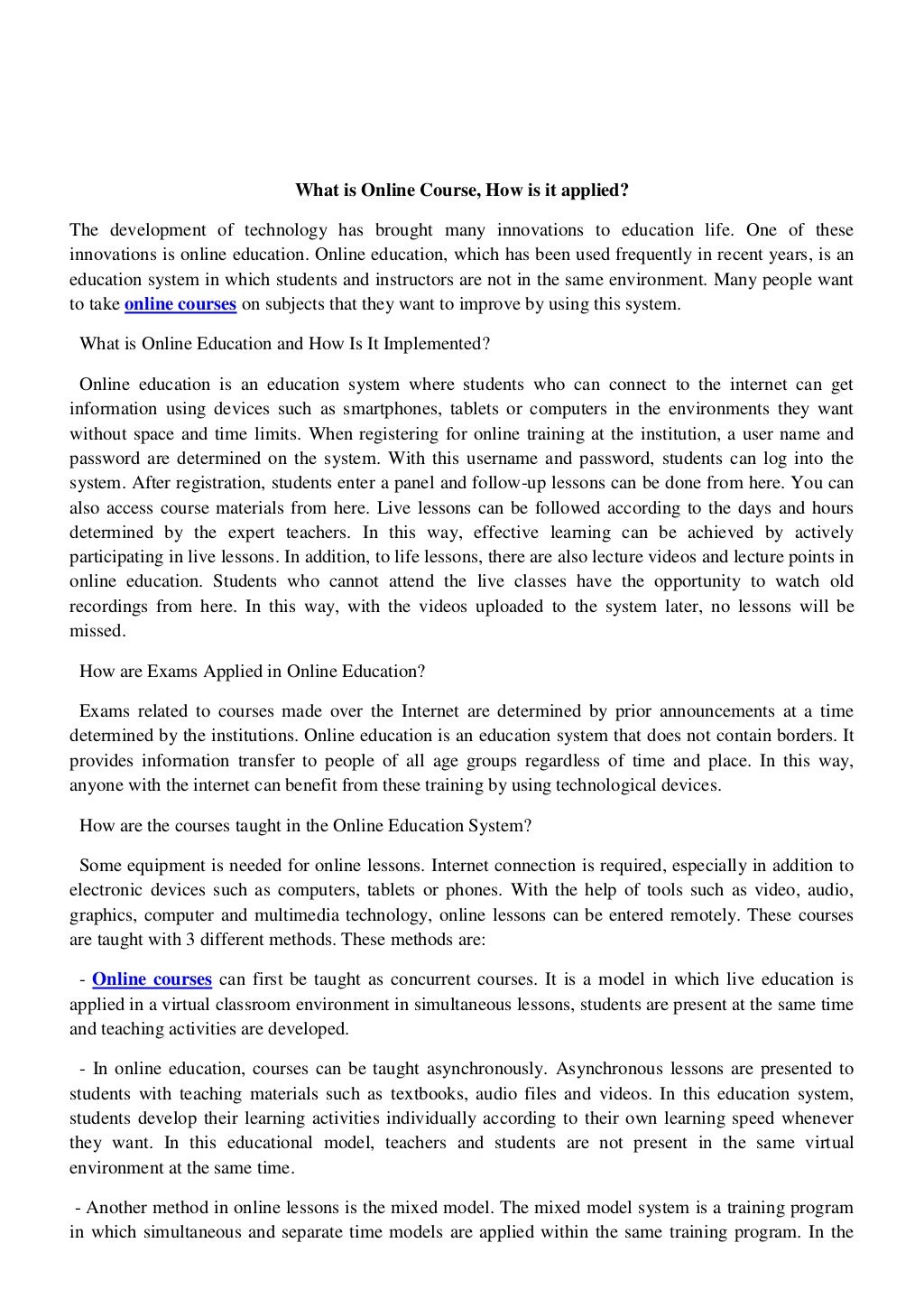 What is Online Course, How is it applied?

The development of technology has brought many innovations to education life. One of these innovations is online education. Online education, which has been used frequently in recent years, is an education system in which students and instructors are not in the same environment. Many people want to take online courses on subjects that they want to improve by using this system.

What is Online Education and How Is It Implemented?

Online education is an education system where students who can connect to the internet can get information using devices such as smartphones, tablets or computers in the environments they want without space and time limits. When registering for online training at the institution, a user name and password are determined on the system. With this username and password, students can log into the system. After registration, students enter a panel and follow-up lessons can be done from here. You can also access course materials from here. Live lessons can be followed according to the days and hours determined by the expert teachers. In this way, effective learning can be achieved by actively participating in live lessons. In addition, to life lessons, there are also lecture videos and lecture points in online education. Students who cannot attend the live classes have the opportunity to watch old recordings from here. In this way, with the videos uploaded to the system later, no lessons will be missed.

How are Exams Applied in Online Education?

Exams related to courses made over the Internet are determined by prior announcements at a time determined by the institutions. Online education is an education system that does not contain borders. It provides information transfer to people of all age groups regardless of time and place. In this way, anyone with the internet can benefit from these training by using technological devices.

How are the courses taught in the Online Education System?

Some equipment is needed for online lessons. Internet connection is required, especially in addition to electronic devices such as computers, tablets or phones. With the help of tools such as video, audio, graphics, computer and multimedia technology, online lessons can be entered remotely. These courses are taught with 3 different methods. These methods are:

- Online courses can first be taught as concurrent courses. It is a model in which live education is applied in a virtual classroom environment in simultaneous lessons, students are present at the same time and teaching activities are developed.

- In online education, courses can be taught asynchronously. Asynchronous lessons are presented to students with teaching materials such as textbooks, audio files and videos. In this education system, students develop their learning activities individually according to their own learning speed whenever they want. In this educational model, teachers and students are not present in the same virtual environment at the same time.

- Another method in online lessons is the mixed model. The mixed model system is a training program in which simultaneous and separate time models are applied within the same training program. In the